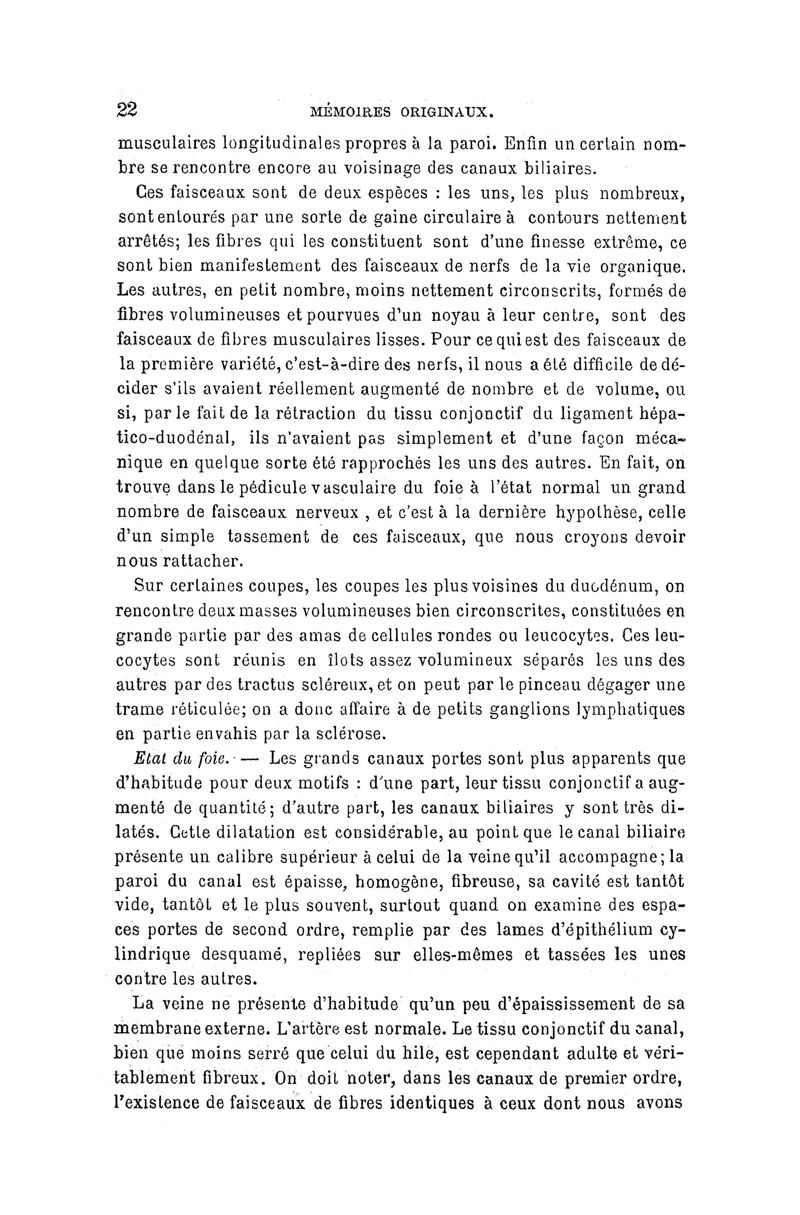 22 MÉMOIRES ORIGINAUX.

musculaires longitudinales propres à la paroi. Enfin un certain nombre se rencontre encore au voisinage des canaux biliaires.

Ces faisceaux sont de deux espèces : les uns, les plus nombreux, sont entourés par une sorte de gaine circulaire à contours nettement arrêtés; les fibres qui les constituent sont d'une finesse extrême, ce sont bien manifestement des faisceaux de nerfs de la vie organique. Les autres, en petit nombre, moins nettement circonscrits, formés de fibres volumineuses et pourvues d'un noyau à leur centre, sont des faisceaux de fibres musculaires lisses. Pour ce qui est des faisceaux de la première variété, c'est-à-dire des nerfs, il nous a été difficile de décider s'ils avaient réellement augmenté de nombre et de volume, ou si, par le fait de la rétraction du tissu conjonctif du ligament hépatico-duodénal, ils n'avaient pas simplement et d'une façon mécanique en quelque sorte été rapprochés les uns des autres. En fait, on trouve dans le pédicule vasculaire du foie à l'état normal un grand nombre de faisceaux nerveux , et c'est à la dernière hypothèse, celle d'un simple tassement de ces faisceaux, que nous croyons devoir nous rattacher.

Sur certaines coupes, les coupes les plus voisines du duodénum, on rencontre deux masses volumineuses bien circonscrites, constituées en grande partie par des amas de cellules rondes ou leucocytes. Ces leucocytes sont réunis en îlots assez volumineux séparés les uns des autres par des tractus scléreux, et on peut par le pinceau dégager une trame réticulée; on a donc affaire à de petits ganglions lymphatiques en partie envahis par la sclérose.

Etat du foie. — Les grands canaux portes sont plus apparents que d'habitude pour deux motifs : d'une part, leur tissu conjonctif a augmenté de quantité; d'autre part, les canaux biliaires y sont très dilatés. Cette dilatation est considérable, au point que le canal biliaire présente un calibre supérieur à celui de la veine qu'il accompagne; la paroi du canal est épaisse, homogène, fibreuse, sa cavité est tantôt vide, tantôt et le plus souvent, surtout quand on examine des espaces portes de second ordre, remplie par des lames d'épithélium cylindrique desquamé, repliées sur elles-mêmes et tassées les unes contre les autres.

La veine ne présente d'habitude qu'un peu d'épaississement de sa membrane externe. L'artère est normale. Le tissu conjonctif du canal, bien que moins serré que celui du hile, est cependant adulte et véritablement fibreux. On doit noter, dans les canaux de premier ordre, l'existence de faisceaux de fibres identiques à ceux dont nous avons